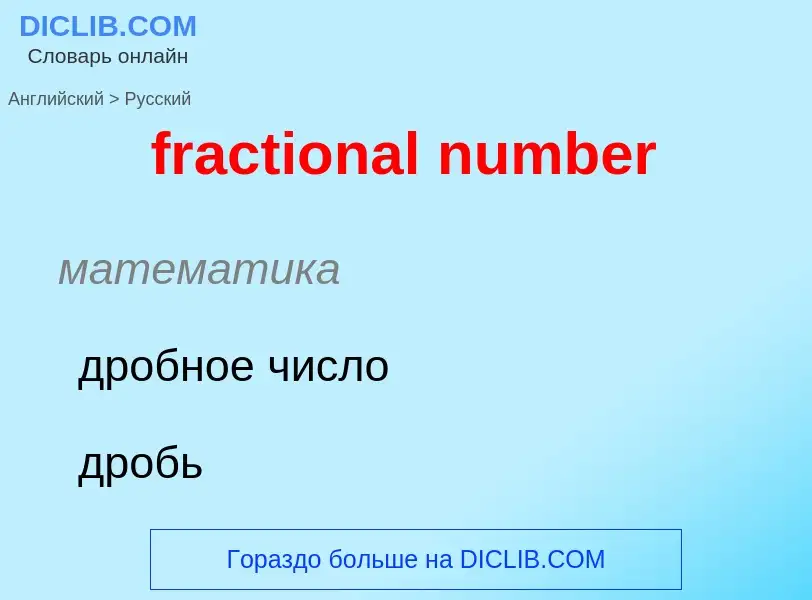 DICLIB.COM
Словарь онлайн

Английский > Русский

fractional number

математика

дробное число

дробь

Гораздо больше на DICLIB.COM